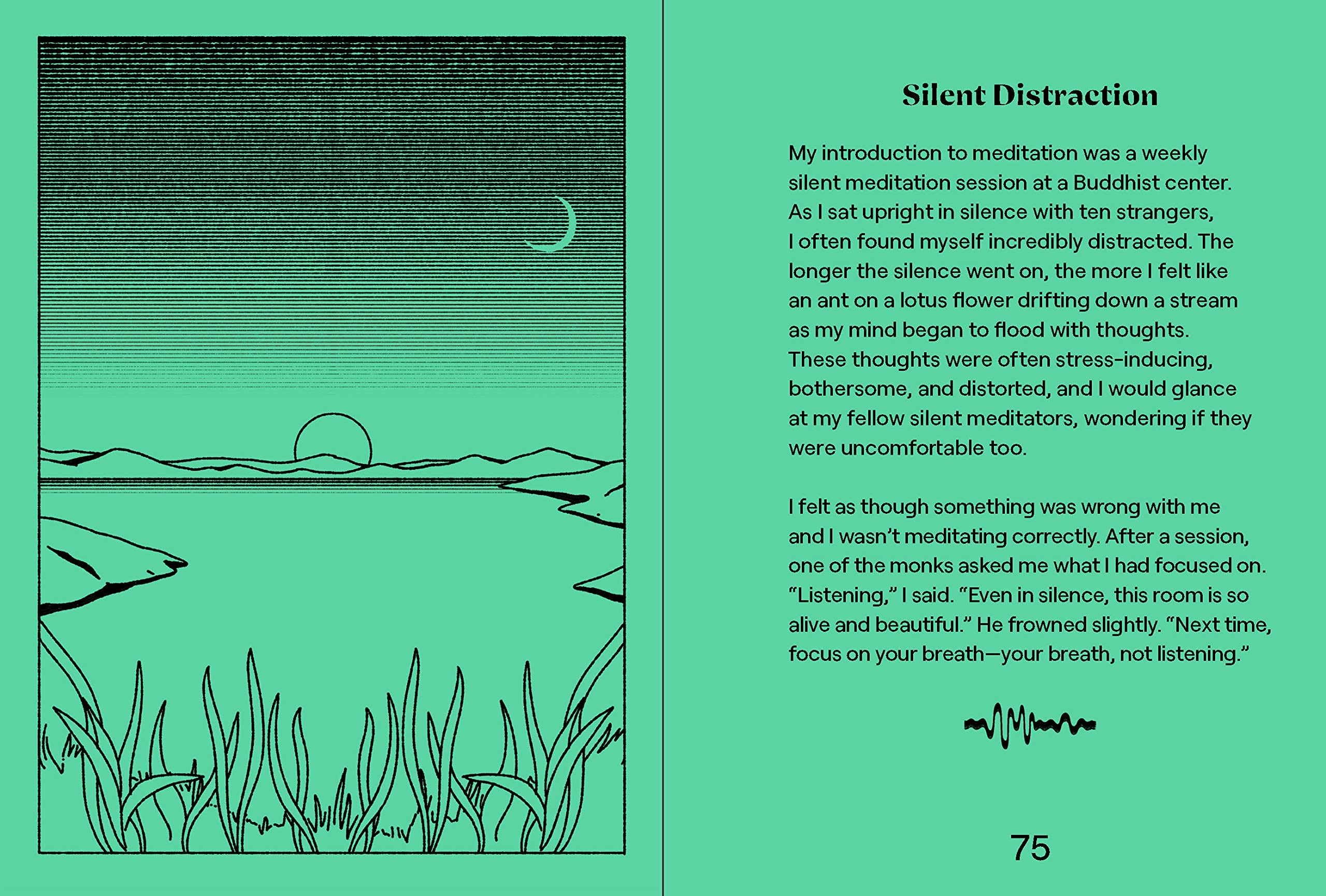 Silent Distraction

My introduction to meditation was a weekly silent meditation session at a Buddhist center. As I sat upright in silence with ten strangers, I often found myself incredibly distracted. The longer the silence went on, the more I felt like an ant on a lotus flower drifting down a stream as my mind began to flood with thoughts. These thoughts were often stress-inducing, bothersome, and distorted, and I would glance at my fellow silent meditators, wondering if they were uncomfortable too.

I felt as though something was wrong with me and I wasn't meditating correctly. After a session, one of the monks asked me what I had focused on. "Listening," I said. "Even in silence, this room is so alive and beautiful." He frowned slightly. "Next time, focus on your breath—your breath, not listening."

75